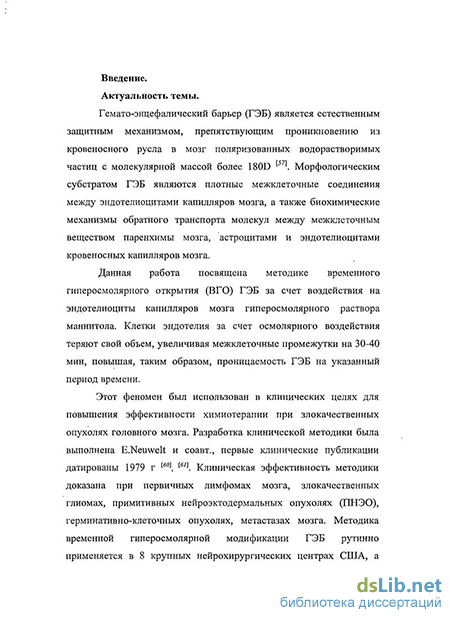 Введение.

Актуальность темы.

Гемато-энцефалический барьер (ГЭБ) является естественным защитным механизмом, препятствующим проникновению из кровеносного русла в мозг поляризованных водорастворимых частиц с молекулярной массой более 180D $^{[57]}$. Морфологическим субстратом ГЭБ являются плотные межклеточные соединения между эндотелиоцитами капилляров мозга, а также биохимические механизмы обратного транспорта молекул между межклеточным веществом паренхимы мозга, астроцитами и эндотелиоцитами кровеносных капилляров мозга.

Данная работа посвящена методике временного гиперосмолярного открытия (ВГО) ГЭБ за счет воздействия на эндотелиоциты капилляров мозга гиперосмолярного раствора маннитола. Клетки эндотелия за счет осмолярного воздействия теряют свой объем, увеличивая межклеточные промежутки на 30-40 мин, повышая, таким образом, проницаемость ГЭБ на указанный период времени.

Этот феномен был использован в клинических целях для повышения эффективности химиотерапии при злокачественных опухолях головного мозга. Разработка клинической методики была выполнена E.Neuwelt и соавт., первые клинические публикации датированы 1979 г $^{[60]}$, $^{[61]}$. Клиническая эффективность методики доказана при первичных лимфомах мозга, злокачественных глиомах, примитивных нейроэктодермальных опухолях (ПНЭО), герминативно-клеточных опухолях, метастазах мозга. Методика временной гиперосмолярной модификации ГЭБ рутинно применяется в 8 крупных нейрохирургических центрах США, а

dsLib.net
библиотека диссертаций